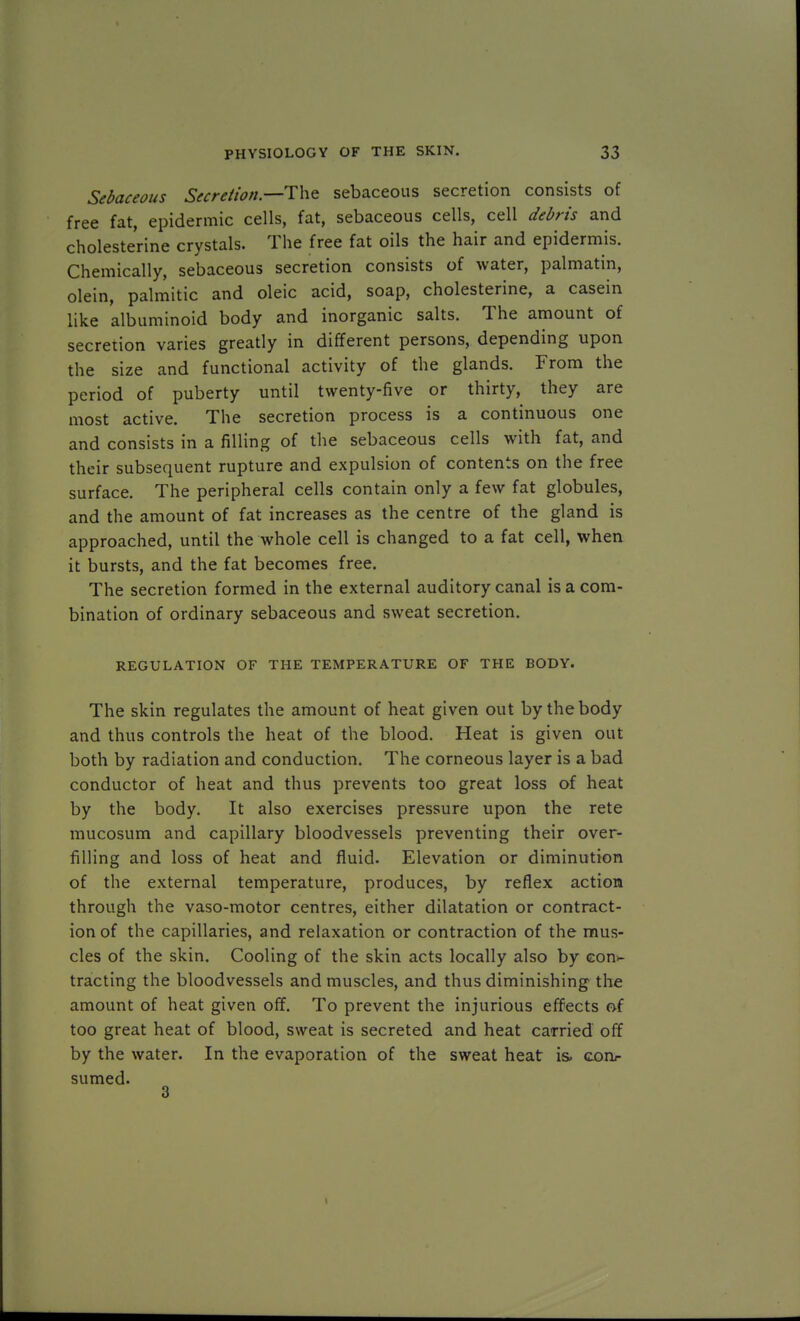 PHYSIOLOGY OF THE SKIN. 33

Sebaceous Secretion.—The sebaceous secretion consists of free fat, epidermic cells, fat, sebaceous cells, cell debris and cholesterine crystals. The free fat oils the hair and epidermis. Chemically, sebaceous secretion consists of water, palmatin, olein, palmitic and oleic acid, soap, cholesterine, a casein like albuminoid body and inorganic salts. The amount of secretion varies greatly in different persons, depending upon the size and functional activity of the glands. From the period of puberty until twenty-five or thirty, they are most active. The secretion process is a continuous one and consists in a filling of the sebaceous cells with fat, and their subsequent rupture and expulsion of contents on the free surface. The peripheral cells contain only a few fat globules, and the amount of fat increases as the centre of the gland is approached, until the whole cell is changed to a fat cell, when it bursts, and the fat becomes free.
The secretion formed in the external auditory canal is a combination of ordinary sebaceous and sweat secretion.

REGULATION OF THE TEMPERATURE OF THE BODY.

The skin regulates the amount of heat given out by the body and thus controls the heat of the blood. Heat is given out both by radiation and conduction. The corneous layer is a bad conductor of heat and thus prevents too great loss of heat by the body. It also exercises pressure upon the rete mucosum and capillary bloodvessels preventing their overfilling and loss of heat and fluid. Elevation or diminution of the external temperature, produces, by reflex action through the vaso-motor centres, either dilatation or contraction of the capillaries, and relaxation or contraction of the muscles of the skin. Cooling of the skin acts locally also by contracting the bloodvessels and muscles, and thus diminishing the amount of heat given off. To prevent the injurious effects of too great heat of blood, sweat is secreted and heat carried off by the water. In the evaporation of the sweat heat is consumed.
3